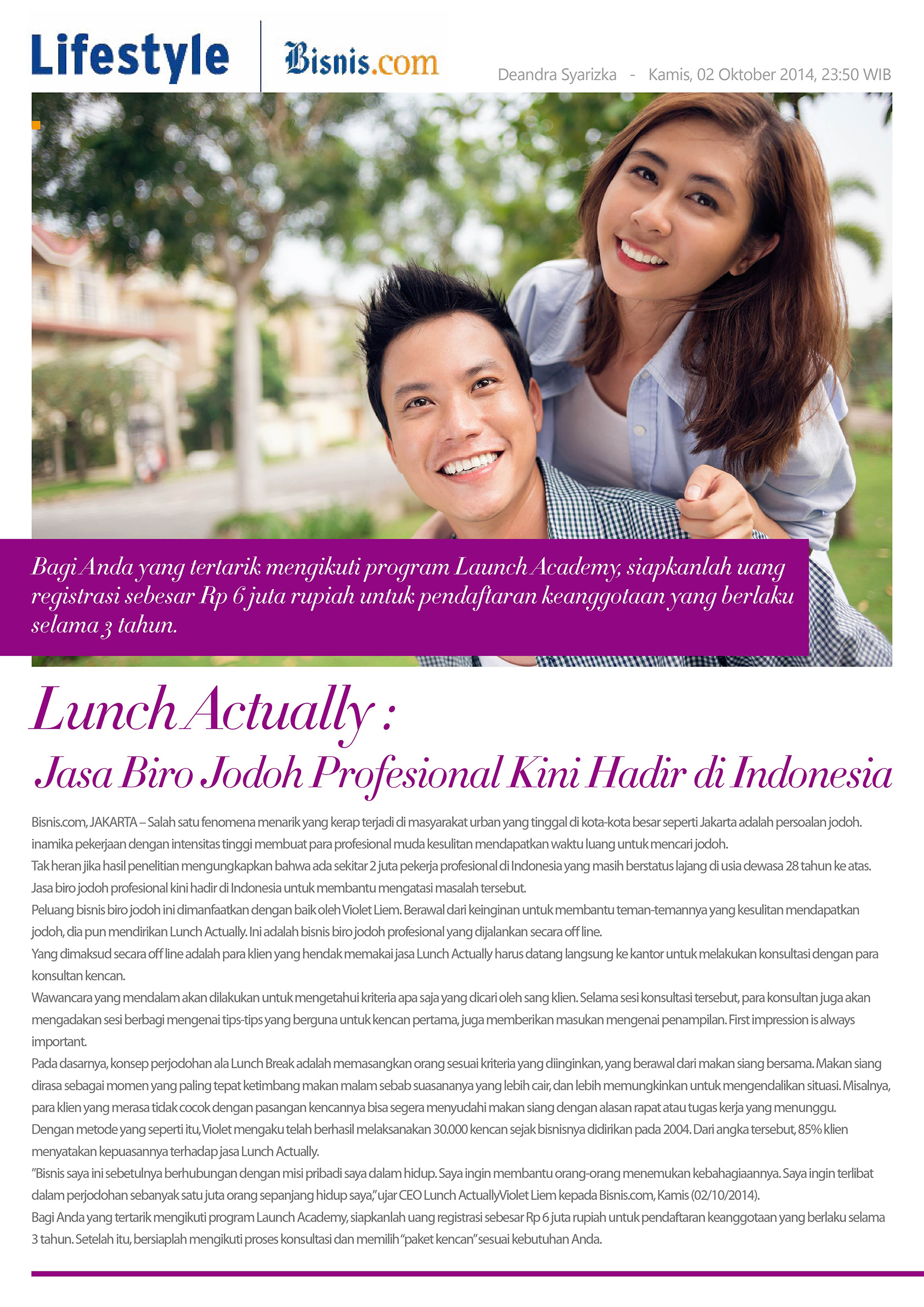 Lifestyle Bisnis.com

Deandra Syarizka - Kamis, 02 Oktober 2014, 23:50 WIB

Bagi Anda yang tertarik mengikuti program Launch Academy, siapkanlah uang registrasi sebesar Rp 6 juta rupiah untuk pendaftaran keanggotaan yang berlaku selama 3 tahun.

Lunch Actually :

Jasa Biro Jodoh Profesional Kini Hadir di Indonesia

Bisnis.com, JAKARTA – Salah satu fenomena menarik yang kerap terjadi di masyarakat urban yang tinggal di kota-kota besar seperti Jakarta adalah persoalan jodoh. inamika pekerjaan dengan intensitas tinggi membuat para profesional muda kesulitan mendapatkan waktu luang untuk mencari jodoh.

Tak heran jika hasil penelitian mengungkapkan bahwa ada sekitar 2 juta pekerja profesional di Indonesia yang masih berstatus lajang di usia dewasa 28 tahun ke atas.

Jasa biro jodoh profesional kini hadir di Indonesia untuk membantu mengatasi masalah tersebut.

Peluang bisnis biro jodoh ini dimanfaatkan dengan baik oleh Violet Liem. Berawal dari keinginan untuk membantu teman-temannya yang kesulitan mendapatkan jodoh, dia pun mendirikan Lunch Actually. Ini adalah bisnis biro jodoh profesional yang dijalankan secara off line.

Yang dimaksud secara off line adalah para klien yang hendak memakai jasa Lunch Actually harus datang langsung ke kantor untuk melakukan konsultasi dengan para konsultan kencan.

Wawancara yang mendalam akan dilakukan untuk mengetahui kriteria apa saja yang dicari oleh sang klien. Selama sesi konsultasi tersebut, para konsultan juga akan mengadakan sesi berbagi mengenai tips-tips yang berguna untuk kencan pertama, juga memberikan masukan mengenai penampilan. First impression is always important.

Pada dasarnya, konsep perjodohan ala Lunch Break adalah memasangkan orang sesuai kriteria yang diinginkan, yang berawal dari makan siang bersama. Makan siang dirasa sebagai momen yang paling tepat ketimbang makan malam sebab suasananya yang lebih cair, dan lebih memungkinkan untuk mengendalikan situasi. Misalnya, para klien yang merasa tidak cocok dengan pasangan kencannya bisa segera menyudahi makan siang dengan alasan rapat atau tugas kerja yang menunggu.

Dengan metode yang seperti itu, Violet mengaku telah berhasil melaksanakan 30.000 kencan sejak bisnisnya didirikan pada 2004. Dari angka tersebut, 85% klien menyatakan kepuasannya terhadap jasa Lunch Actually.

"Bisnis saya ini sebetulnya berhubungan dengan misi pribadi saya dalam hidup. Saya ingin membantu orang-orang menemukan kebahagiaannya. Saya ingin terlibat dalam perjodohan sebanyak satu juta orang sepanjang hidup saya," ujar CEO Lunch ActuallyViolet Liem kepada Bisnis.com, Kamis (02/10/2014).

Bagi Anda yang tertarik mengikuti program Launch Academy, siapkanlah uang registrasi sebesar Rp 6 juta rupiah untuk pendaftaran keanggotaan yang berlaku selama 3 tahun. Setelah itu, bersiaplah mengikuti proses konsultasi dan memilih "paket kencan" sesuai kebutuhan Anda.